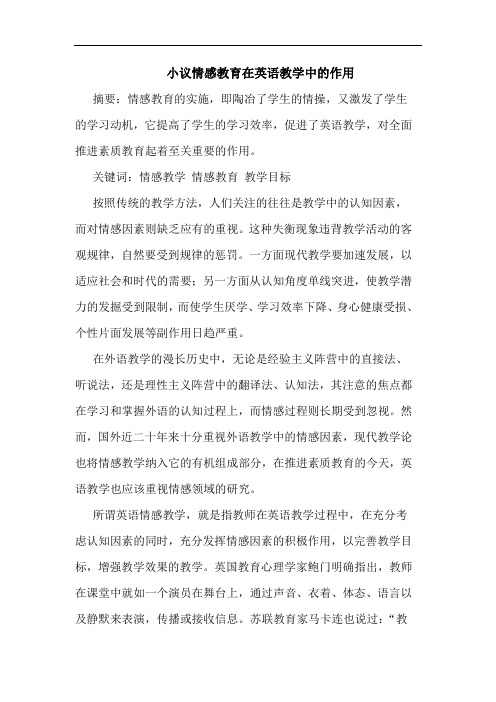 小议情感教育在英语教学中的作用

摘要：情感教育的实施，即陶冶了学生的情操，又激发了学生的学习动机，它提高了学生的学习效率，促进了英语教学，对全面推进素质教育起着至关重要的作用。

关键词：情感教学 情感教育 教学目标

按照传统的教学方法，人们关注的往往是教学中的认知因素，而对情感因素则缺乏应有的重视。这种失衡现象违背教学活动的客观规律，自然要受到规律的惩罚。一方面现代教学要加速发展，以适应社会和时代的需要；另一方面从认知角度单线突进，使教学潜力的发掘受到限制，而使学生厌学、学习效率下降、身心健康受损、个性片面发展等副作用日趋严重。

在外语教学的漫长历史中，无论是经验主义阵营中的直接法、听说法，还是理性主义阵营中的翻译法、认知法，其注意的焦点都在学习和掌握外语的认知过程上，而情感过程则长期受到忽视。然而，国外近二十年来十分重视外语教学中的情感因素，现代教学论也将情感教学纳入它的有机组成部分，在推进素质教育的今天，英语教学也应该重视情感领域的研究。

所谓英语情感教学，就是指教师在英语教学过程中，在充分考虑认知因素的同时，充分发挥情感因素的积极作用，以完善教学目标，增强教学效果的教学。英国教育心理学家鲍门明确指出，教师在课堂中就如一个演员在舞台上，通过声音、衣着、体态、语言以及静默来表演，传播或接收信息。苏联教育家马卡连也说过：“教